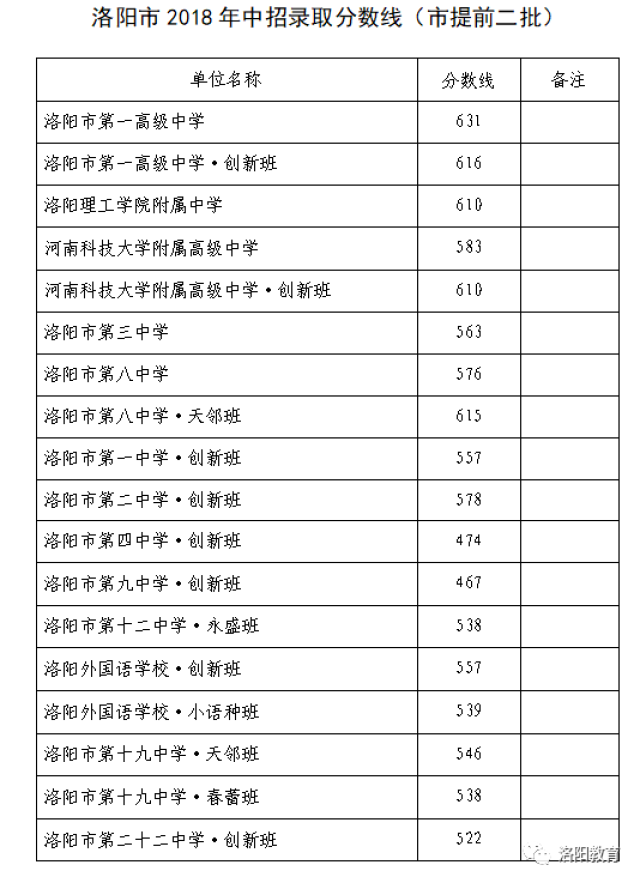 洛阳市 2018 年中招录取分数线（市提前二批）

| 单位名称 | 分数线 | 备注 |
|---|---|---|
| 洛阳市第一高级中学 | 631 | |
| 洛阳市第一高级中学·创新班 | 616 | |
| 洛阳理工学院附属中学 | 610 | |
| 河南科技大学附属高级中学 | 583 | |
| 河南科技大学附属高级中学·创新班 | 610 | |
| 洛阳市第三中学 | 563 | |
| 洛阳市第八中学 | 576 | |
| 洛阳市第八中学·天邻班 | 615 | |
| 洛阳市第一中学·创新班 | 557 | |
| 洛阳市第二中学·创新班 | 578 | |
| 洛阳市第四中学·创新班 | 474 | |
| 洛阳市第九中学·创新班 | 467 | |
| 洛阳市第十二中学·永盛班 | 538 | |
| 洛阳外国语学校·创新班 | 557 | |
| 洛阳外国语学校·小语种班 | 539 | |
| 洛阳市第十九中学·天邻班 | 546 | |
| 洛阳市第十九中学·春蕾班 | 538 | |
| 洛阳市第二十二中学·创新班 | 522 | |

洛阳教育